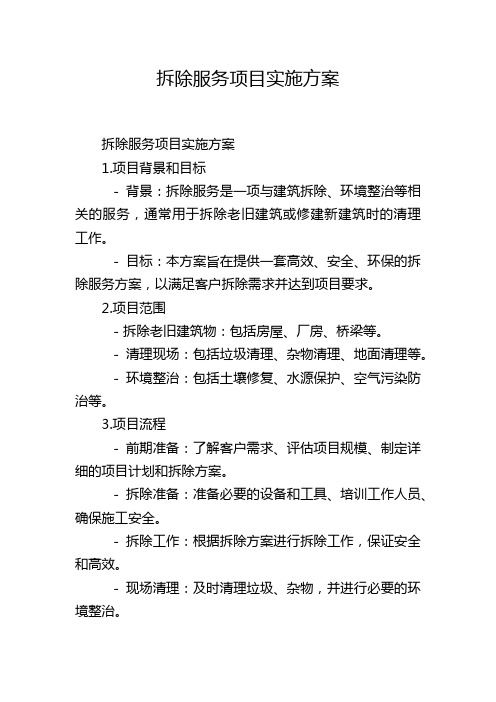 拆除服务项目实施方案

拆除服务项目实施方案

1.项目背景和目标

- 背景：拆除服务是一项与建筑拆除、环境整治等相关的服务，通常用于拆除老旧建筑或修建新建筑时的清理工作。

- 目标：本方案旨在提供一套高效、安全、环保的拆除服务方案，以满足客户拆除需求并达到项目要求。

2.项目范围

- 拆除老旧建筑物：包括房屋、厂房、桥梁等。

- 清理现场：包括垃圾清理、杂物清理、地面清理等。

- 环境整治：包括土壤修复、水源保护、空气污染防治等。

3.项目流程

- 前期准备：了解客户需求、评估项目规模、制定详细的项目计划和拆除方案。

- 拆除准备：准备必要的设备和工具、培训工作人员、确保施工安全。

- 拆除工作：根据拆除方案进行拆除工作，保证安全和高效。

- 现场清理：及时清理垃圾、杂物，并进行必要的环境整治。